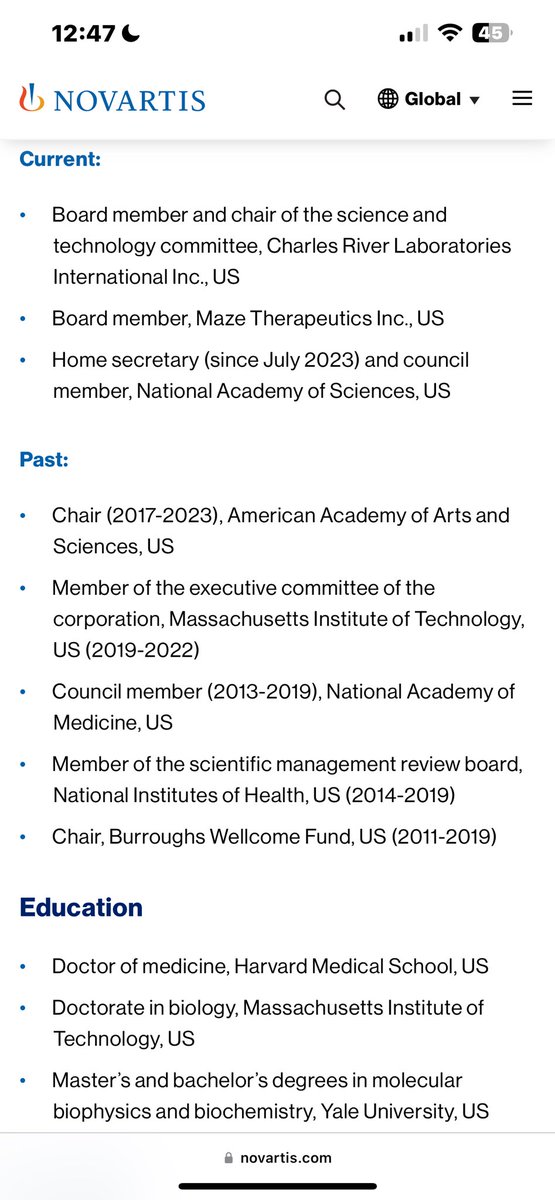 12:47

45

NOVARTIS

Global

Current:

• Board member and chair of the science and technology committee, Charles River Laboratories International Inc., US

• Board member, Maze Therapeutics Inc., US

• Home secretary (since July 2023) and council member, National Academy of Sciences, US

Past:

• Chair (2017-2023), American Academy of Arts and Sciences, US

• Member of the executive committee of the corporation, Massachusetts Institute of Technology, US (2019-2022)

• Council member (2013-2019), National Academy of Medicine, US

• Member of the scientific management review board, National Institutes of Health, US (2014-2019)

• Chair, Burroughs Wellcome Fund, US (2011-2019)

Education

• Doctor of medicine, Harvard Medical School, US

• Doctorate in biology, Massachusetts Institute of Technology, US

• Master's and bachelor's degrees in molecular biophysics and biochemistry, Yale University, US

novartis.com